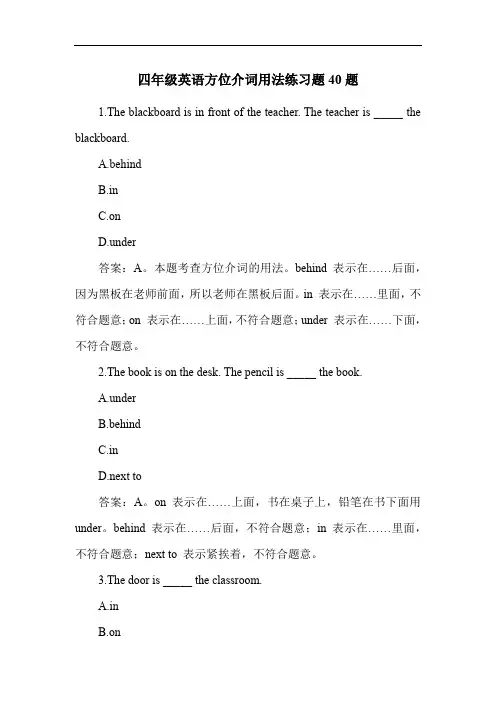 四年级英语方位介词用法练习题 40 题

1.The blackboard is in front of the teacher. The teacher is _____ the blackboard.

A.behind

B.in

C.on

D.under

答案：A。本题考查方位介词的用法。behind 表示在……后面，因为黑板在老师前面，所以老师在黑板后面。in 表示在……里面，不符合题意；on 表示在……上面，不符合题意；under 表示在……下面，不符合题意。

2.The book is on the desk. The pencil is _____ the book.

A.under

B.behind

C.in

D.next to

答案：A。on 表示在……上面，书在桌子上，铅笔在书下面用 under。behind 表示在……后面，不符合题意；in 表示在……里面，不符合题意；next to 表示紧挨着，不符合题意。

3.The door is _____ the classroom.

A.in

B.on